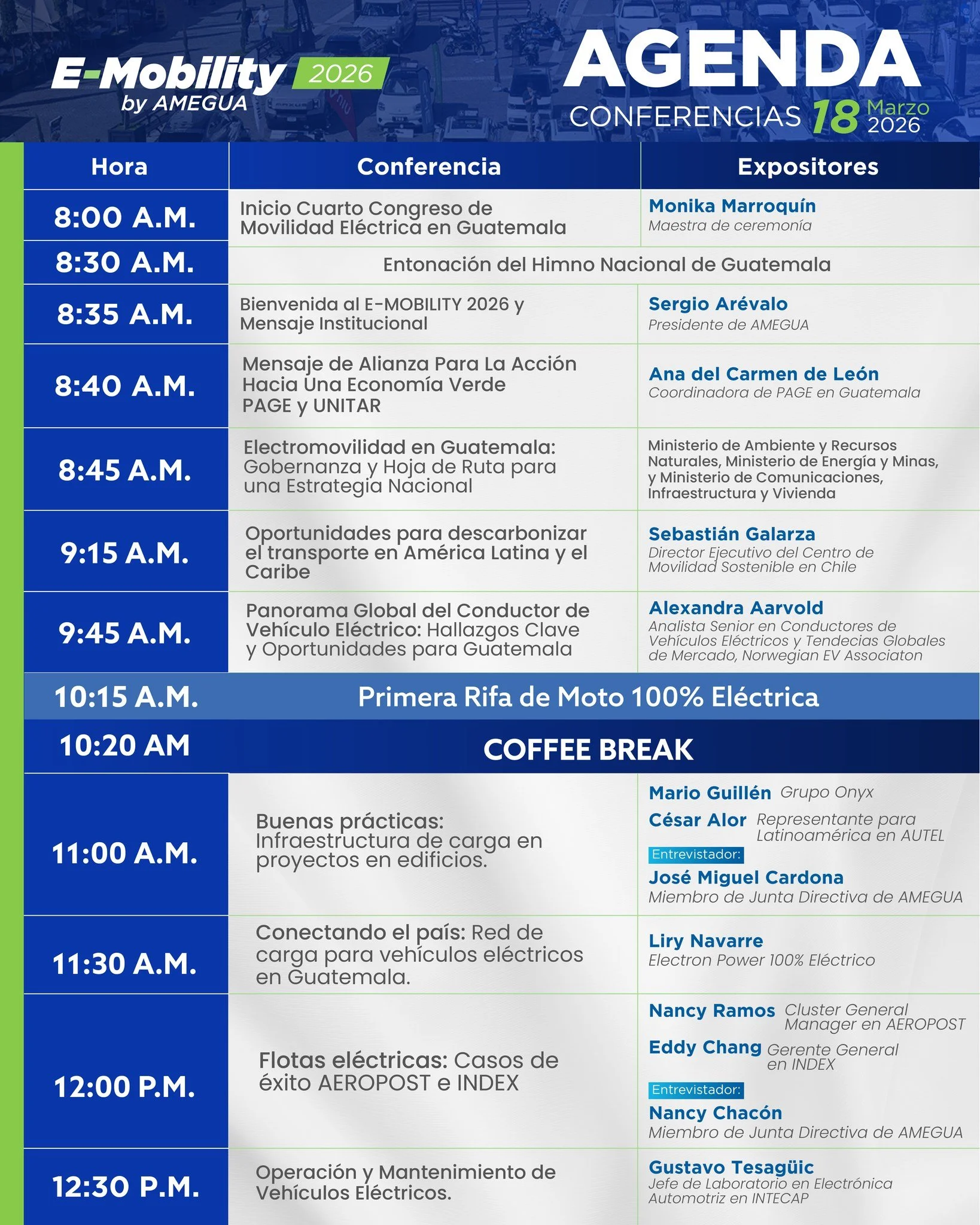 E-Mobility 2026
by AMEGUA

AGENDA
CONFERENCIAS 18 Marzo 2026

| Hora | Conferencia | Expositores |
|---|---|---|
| 8:00 A.M. | Inicio Cuarto Congreso de Movilidad Eléctrica en Guatemala | Monika Marroquín Maestra de ceremonía |
| 8:30 A.M. | Entonación del Himno Nacional de Guatemala | |
| 8:35 A.M. | Bienvenida al E-MOBILITY 2026 y Mensaje Institucional | Sergio Arévalo Presidente de AMEGUA |
| 8:40 A.M. | Mensaje de Alianza Para La Acción Hacia Una Economía Verde PAGE y UNITAR | Ana del Carmen de León Coordinadora de PAGE en Guatemala |
| 8:45 A.M. | Electromovilidad en Guatemala: Gobernanza y Hoja de Ruta para una Estrategia Nacional | Ministerio de Ambiente y Recursos Naturales, Ministerio de Energía y Minas, y Ministerio de Comunicaciones, Infraestructura y Vivienda |
| 9:15 A.M. | Oportunidades para descarbonizar el transporte en América Latina y el Caribe | Sebastián Galarza Director Ejecutivo del Centro de Movilidad Sostenible en Chile |
| 9:45 A.M. | Panorama Global del Conductor de Vehículo Eléctrico: Hallazgos Clave y Oportunidades para Guatemala | Alexandra Aarvold Analista Senior en Conductores de Vehículos Eléctricos y Tendecias Globales de Mercado, Norwegian EV Associaton |
| 10:15 A.M. | Primera Rifa de Moto 100% Eléctrica | |
| 10:20 AM | COFFEE BREAK | |
| 11:00 A.M. | Buenas prácticas: Infraestructura de carga en proyectos en edificios. | Mario Guillén Grupo Onyx César Alor Representante para Latinoamérica en AUTEL Entrevistador: José Miguel Cardona Miembro de Junta Directiva de AMEGUA |
| 11:30 A.M. | Conectando el país: Red de carga para vehículos eléctricos en Guatemala. | Liry Navarre Electron Power 100% Eléctrico |
| 12:00 P.M. | Flotas eléctricas: Casos de éxito AEROPOST e INDEX | Nancy Ramos Cluster General Manager en AEROPOST Eddy Chang Gerente General en INDEX Entrevistador: Nancy Chacón Miembro de Junta Directiva de AMEGUA |
| 12:30 P.M. | Operación y Mantenimiento de Vehículos Eléctricos. | Gustavo Tesagüic Jefe de Laboratorio en Electrónica Automotriz en INTECAP |